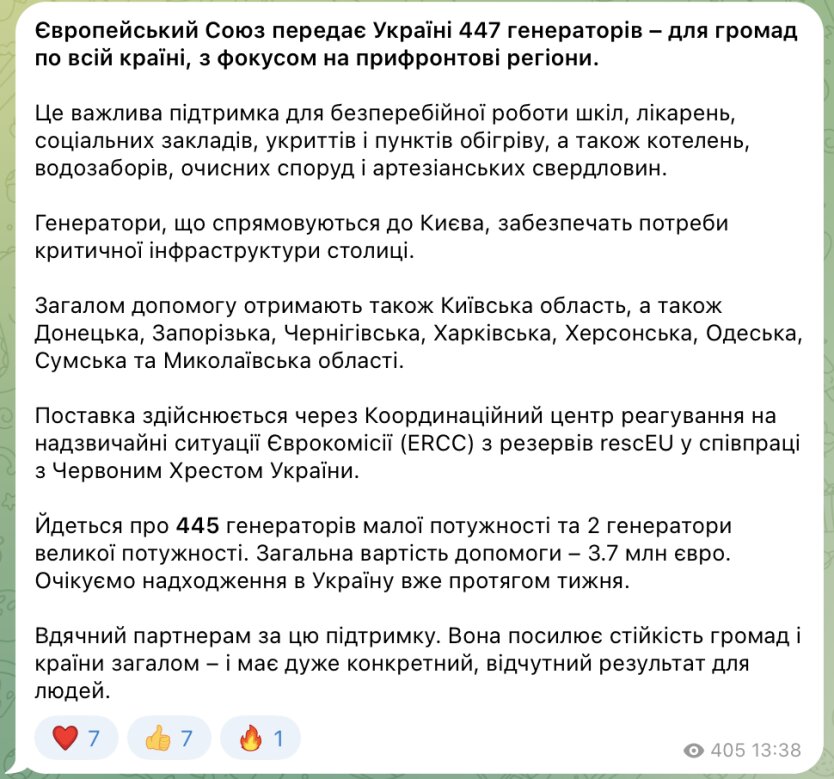 Європейський Союз передає Україні 447 генераторів – для громад по всій країні, з фокусом на прифронтові регіони.

Це важлива підтримка для безперебійної роботи шкіл, лікарень, соціальних закладів, укриттів і пунктів обігріву, а також котелень, водозаборів, очисних споруд і артезіанських свердловин.

Генератори, що спрямовуються до Києва, забезпечать потреби критичної інфраструктури столиці.

Загалом допомогу отримають також Київська область, а також Донецька, Запорізька, Чернігівська, Харківська, Херсонська, Одеська, Сумська та Миколаївська області.

Поставка здійснюється через Координаційний центр реагування на надзвичайні ситуації Єврокомісії (ERCC) з резервів rescEU у співпраці з Червоним Хрестом України.

Йдеться про 445 генераторів малої потужності та 2 генератори великої потужності. Загальна вартість допомоги – 3.7 млн євро. Очікуємо надходження в Україну вже протягом тижня.

Вдячний партнерам за цю підтримку. Вона посилює стійкість громад і країни загалом – і має дуже конкретний, відчутний результат для людей.

❤️ 7 👍 7 🔥 1 405 13:38